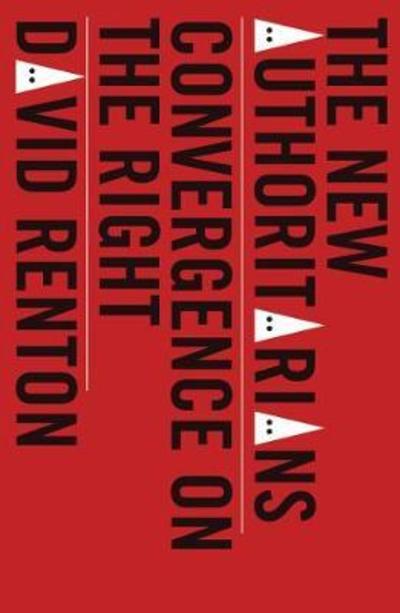 THE NEW AUTHORITARIANS CONVERGENCE ON THE RIGHT

DAVID RENTON